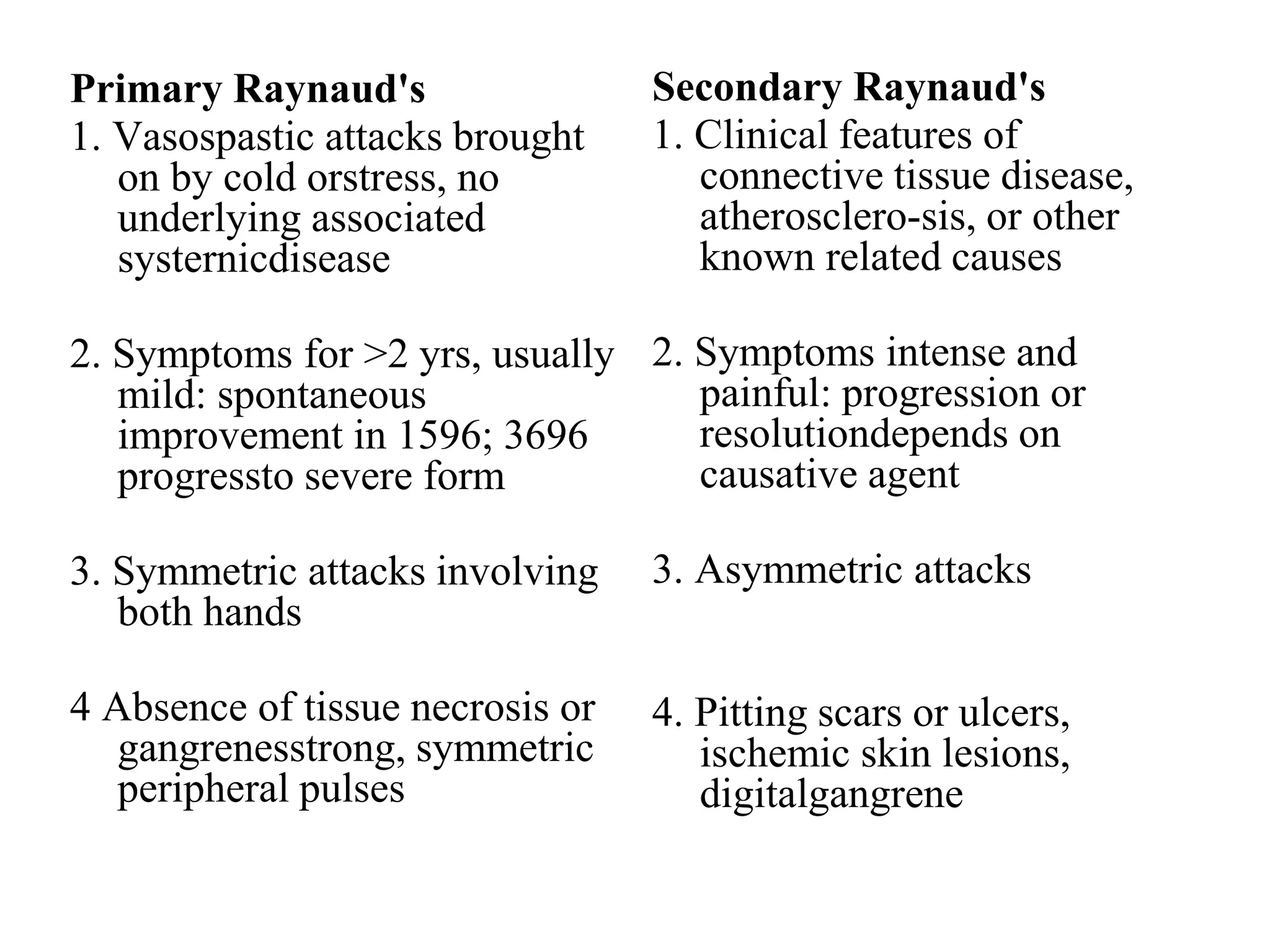 Primary Raynaud's

1. Vasospastic attacks brought on by cold orstress, no underlying associated systernicdisease

2. Symptoms for >2 yrs, usually mild: spontaneous improvement in 1596; 3696 progressto severe form

3. Symmetric attacks involving both hands

4 Absence of tissue necrosis or gangrenesstrong, symmetric peripheral pulses

Secondary Raynaud's

1. Clinical features of connective tissue disease, atherosclero-sis, or other known related causes

2. Symptoms intense and painful: progression or resolutiondepends on causative agent

3. Asymmetric attacks

4. Pitting scars or ulcers, ischemic skin lesions, digitalgangrene